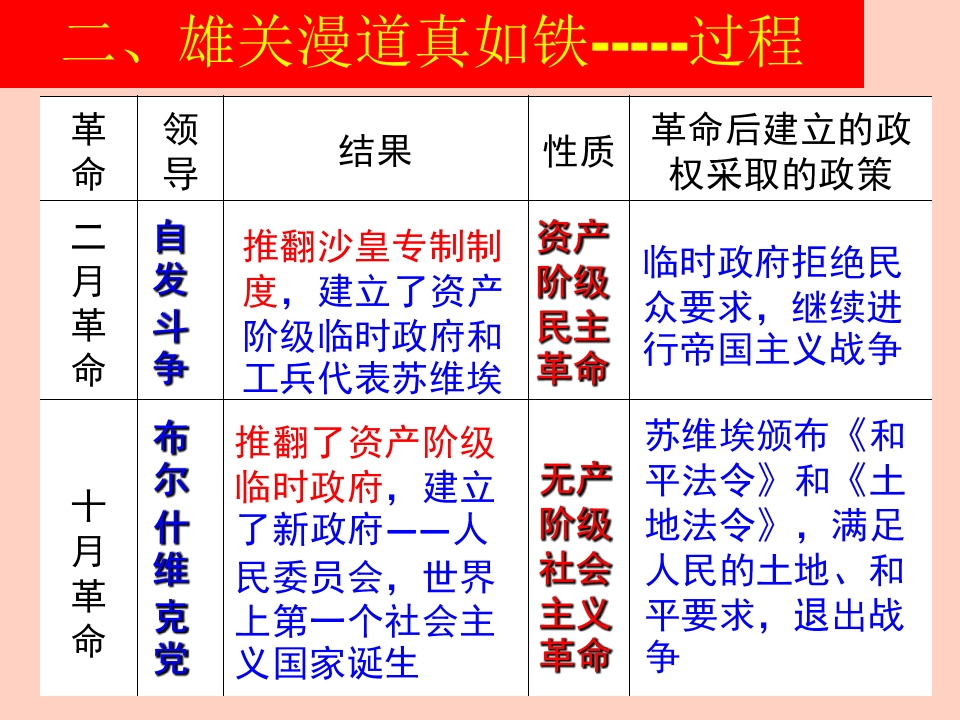 二、雄关漫道真如铁-----过程

| 革命 | 领导 | 结果 | 性质 | 革命后建立的政权采取的政策 |
|---|---|---|---|---|
| 二月革命 | 自发斗争 | 推翻沙皇专制制度，建立了资产阶级临时政府和工兵代表苏维埃 | 资产阶级民主革命 | 临时政府拒绝民众要求，继续进行帝国主义战争 |
| 十月革命 | 布尔什维克党 | 推翻了资产阶级临时政府，建立了新政府——人民委员会，世界上第一个社会主义国家诞生 | 无产阶级社会主义革命 | 苏维埃颁布《和平法令》和《土地法令》，满足人民的土地、和平要求，退出战争 |